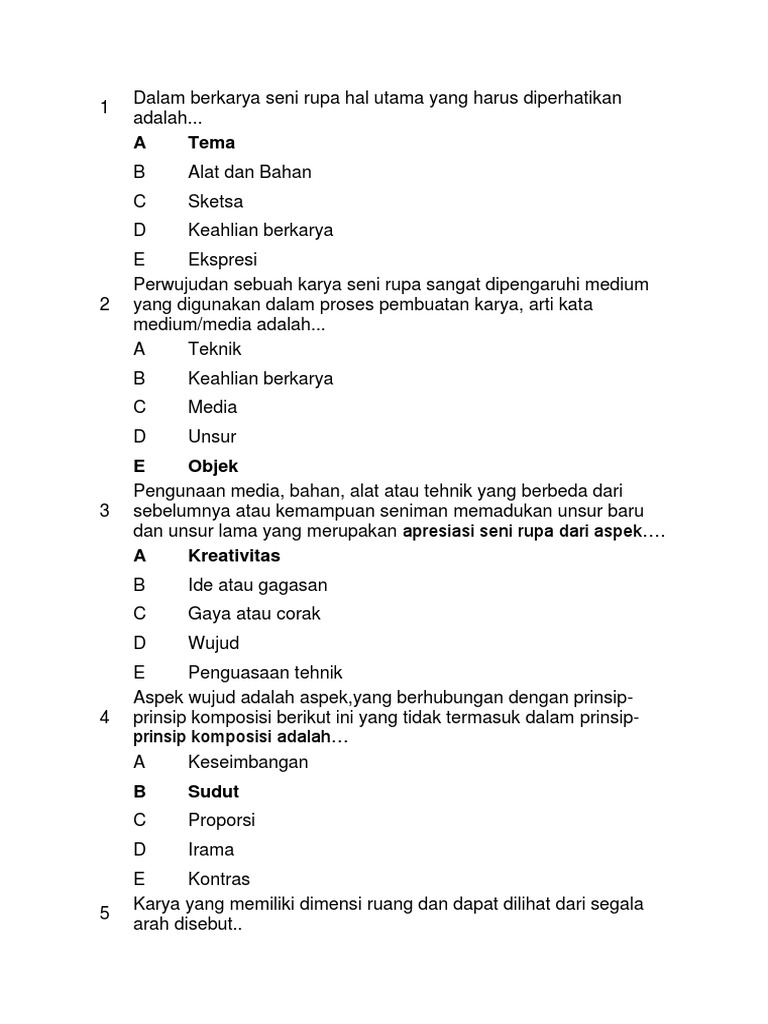 1 Dalam berkarya seni rupa hal utama yang harus diperhatikan adalah...

A Tema

B Alat dan Bahan

C Sketsa

D Keahlian berkarya

E Ekspresi

2 Perwujudan sebuah karya seni rupa sangat dipengaruhi medium yang digunakan dalam proses pembuatan karya, arti kata medium/media adalah...

A Teknik

B Keahlian berkarya

C Media

D Unsur

E Objek

3 Pengunaan media, bahan, alat atau tehnik yang berbeda dari sebelumnya atau kemampuan seniman memadukan unsur baru dan unsur lama yang merupakan apresiasi seni rupa dari aspek….

A Kreativitas

B Ide atau gagasan

C Gaya atau corak

D Wujud

E Penguasaan tehnik

4 Aspek wujud adalah aspek,yang berhubungan dengan prinsip-prinsip komposisi berikut ini yang tidak termasuk dalam prinsip-prinsip komposisi adalah…

A Keseimbangan

B Sudut

C Proporsi

D Irama

E Kontras

5 Karya yang memiliki dimensi ruang dan dapat dilihat dari segala arah disebut..